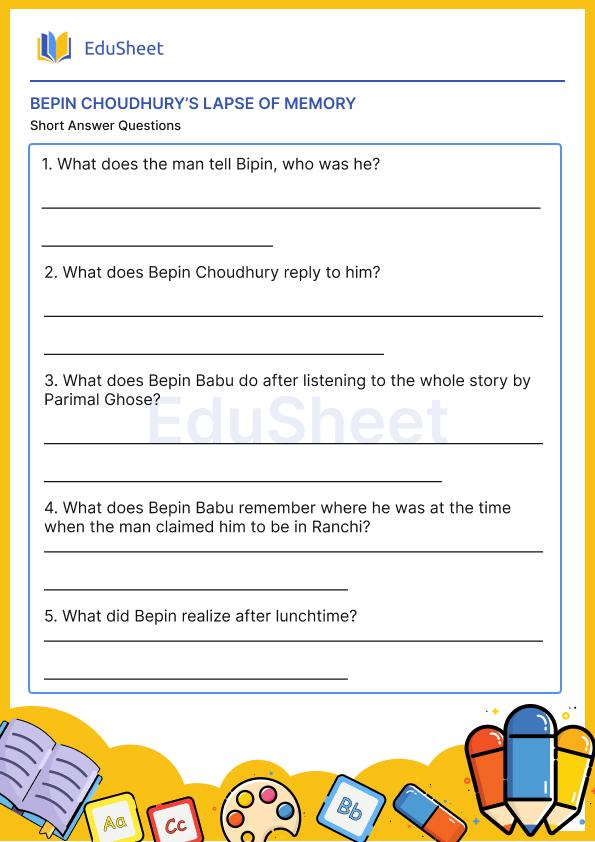 EduSheet

BEPIN CHOUDHURY'S LAPSE OF MEMORY
Short Answer Questions

1. What does the man tell Bipin, who was he?

2. What does Bepin Choudhury reply to him?

3. What does Bepin Babu do after listening to the whole story by Parimal Ghose?

EduSheet

4. What does Bepin Babu remember where he was at the time when the man claimed him to be in Ranchi?

5. What did Bepin realize after lunchtime?

Aa Cc Bb